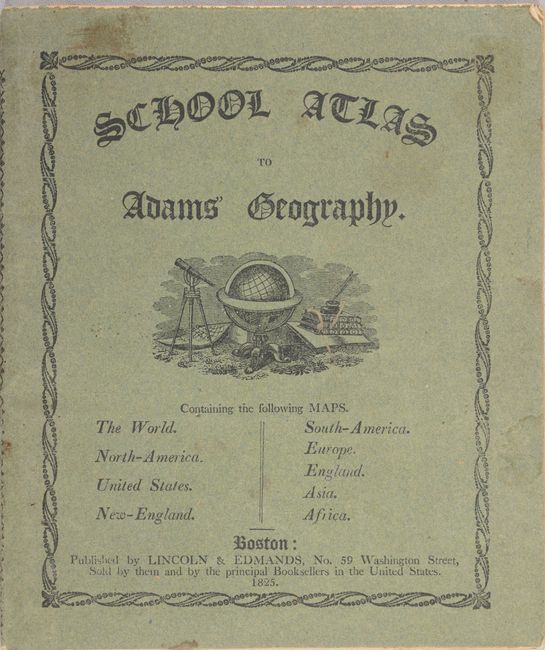 SCHOOL ATLAS

TO

Adams' Geography.

Containing the following MAPS.

The World.
North-America.
United States.
New-England.

South-America.
Europe.
England.
Asia.
Africa.

Boston:

Published by LINCOLN & EDMANDS, No. 59 Washington Street, Sold by them and by the principal Booksellers in the United States. 1825.